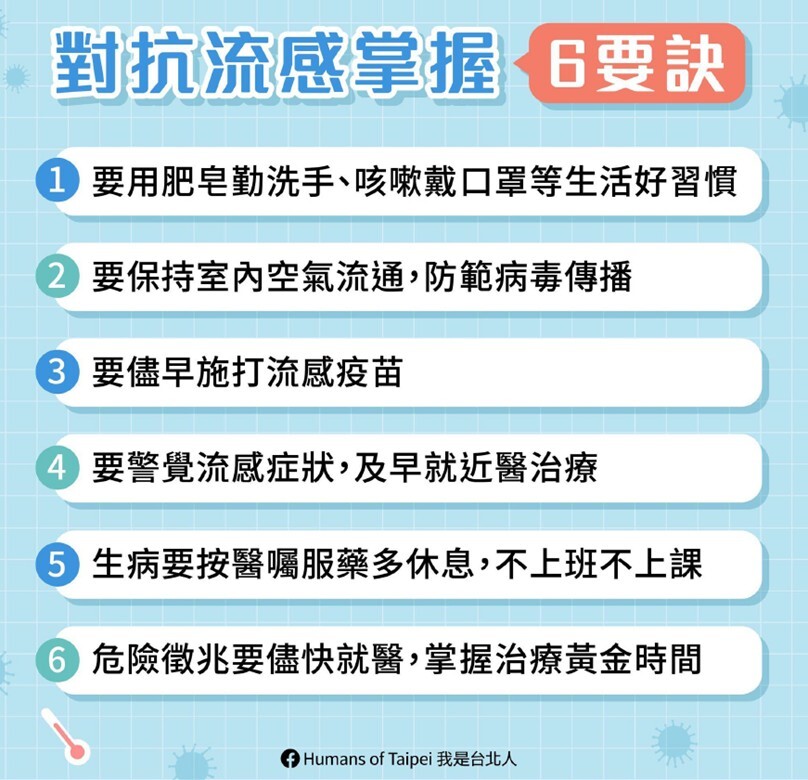 對抗流感掌握 6要訣

1 要用肥皂勤洗手、咳嗽戴口罩等生活好習慣

2 要保持室內空氣流通，防範病毒傳播

3 要儘早施打流感疫苗

4 要警覺流感症狀，及早就近醫治療

5 生病要按醫囑服藥多休息，不上班不上課

6 危險徵兆要儘快就醫，掌握治療黃金時間

Humans of Taipei 我是台北人